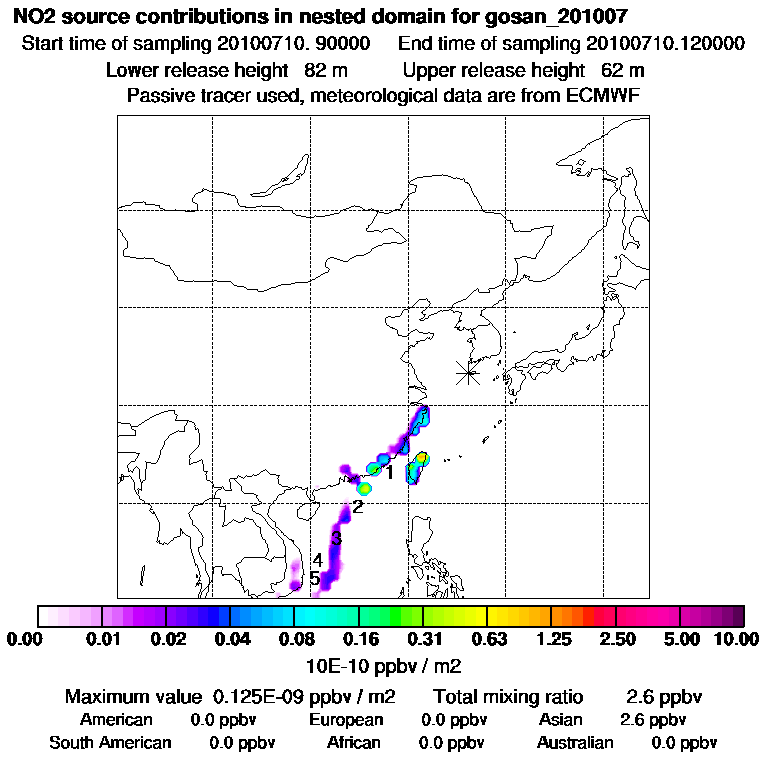 NO2 source contributions in nested domain for gosan_201007
Start time of sampling 20100710. 90000    End time of sampling 20100710.120000
Lower release height 82 m    Upper release height 62 m
Passive tracer used, meteorological data are from ECMWF

1
2
3
4
5

0.00 0.01 0.02 0.04 0.08 0.16 0.31 0.63 1.25 2.50 5.00 10.00
10E-10 ppbv / m2

Maximum value 0.125E-09 ppbv / m2    Total mixing ratio 2.6 ppbv
American 0.0 ppbv    European 0.0 ppbv    Asian 2.6 ppbv
South American 0.0 ppbv    African 0.0 ppbv    Australian 0.0 ppbv